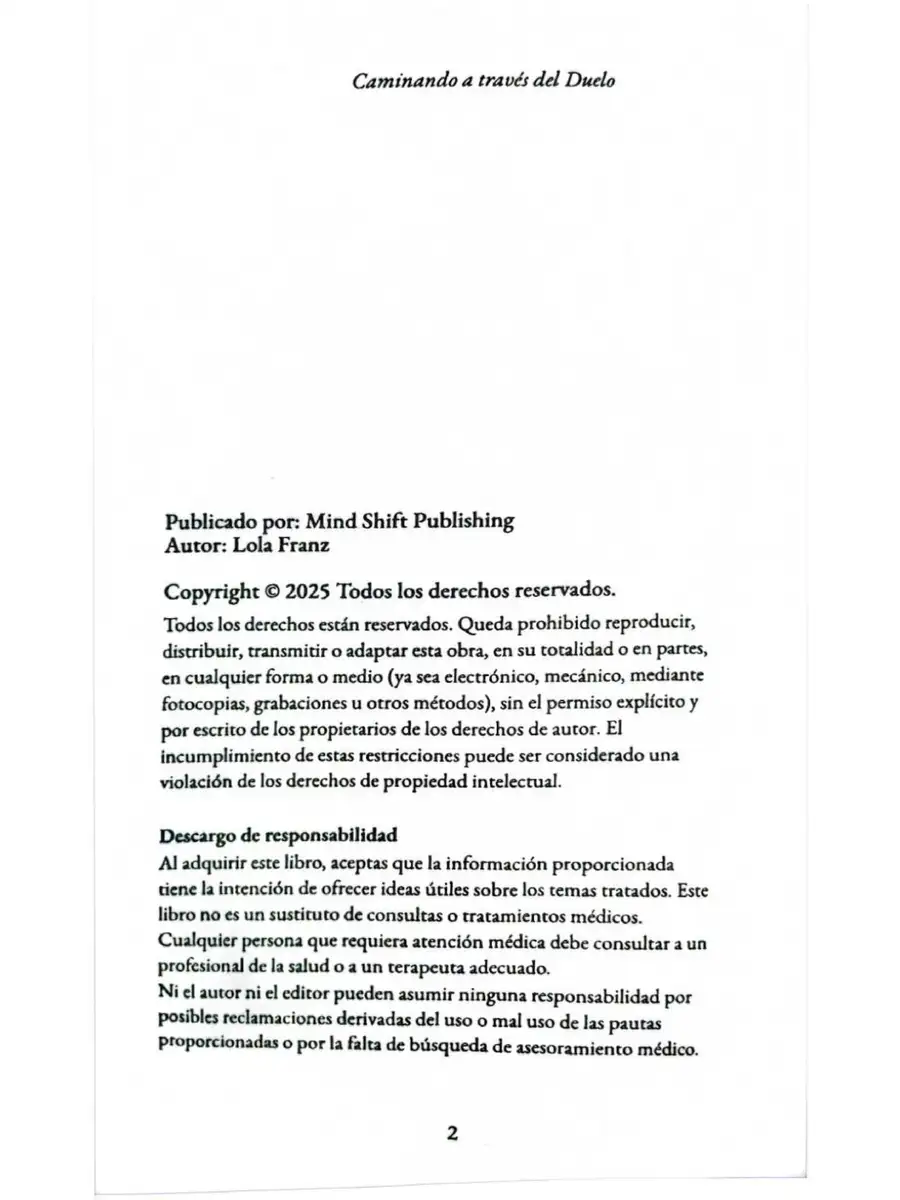 Caminando a través del Duelo

Publicado por: Mind Shift Publishing
Autor: Lola Franz

Copyright © 2025 Todos los derechos reservados.

Todos los derechos están reservados. Queda prohibido reproducir, distribuir, transmitir o adaptar esta obra, en su totalidad o en partes, en cualquier forma o medio (ya sea electrónico, mecánico, mediante fotocopias, grabaciones u otros métodos), sin el permiso explícito y por escrito de los propietarios de los derechos de autor. El incumplimiento de estas restricciones puede ser considerado una violación de los derechos de propiedad intelectual.

Descargo de responsabilidad
Al adquirir este libro, aceptas que la información proporcionada tiene la intención de ofrecer ideas útiles sobre los temas tratados. Este libro no es un sustituto de consultas o tratamientos médicos. Cualquier persona que requiera atención médica debe consultar a un profesional de la salud o a un terapeuta adecuado.
Ni el autor ni el editor pueden asumir ninguna responsabilidad por posibles reclamaciones derivadas del uso o mal uso de las pautas proporcionadas o por la falta de búsqueda de asesoramiento médico.

2